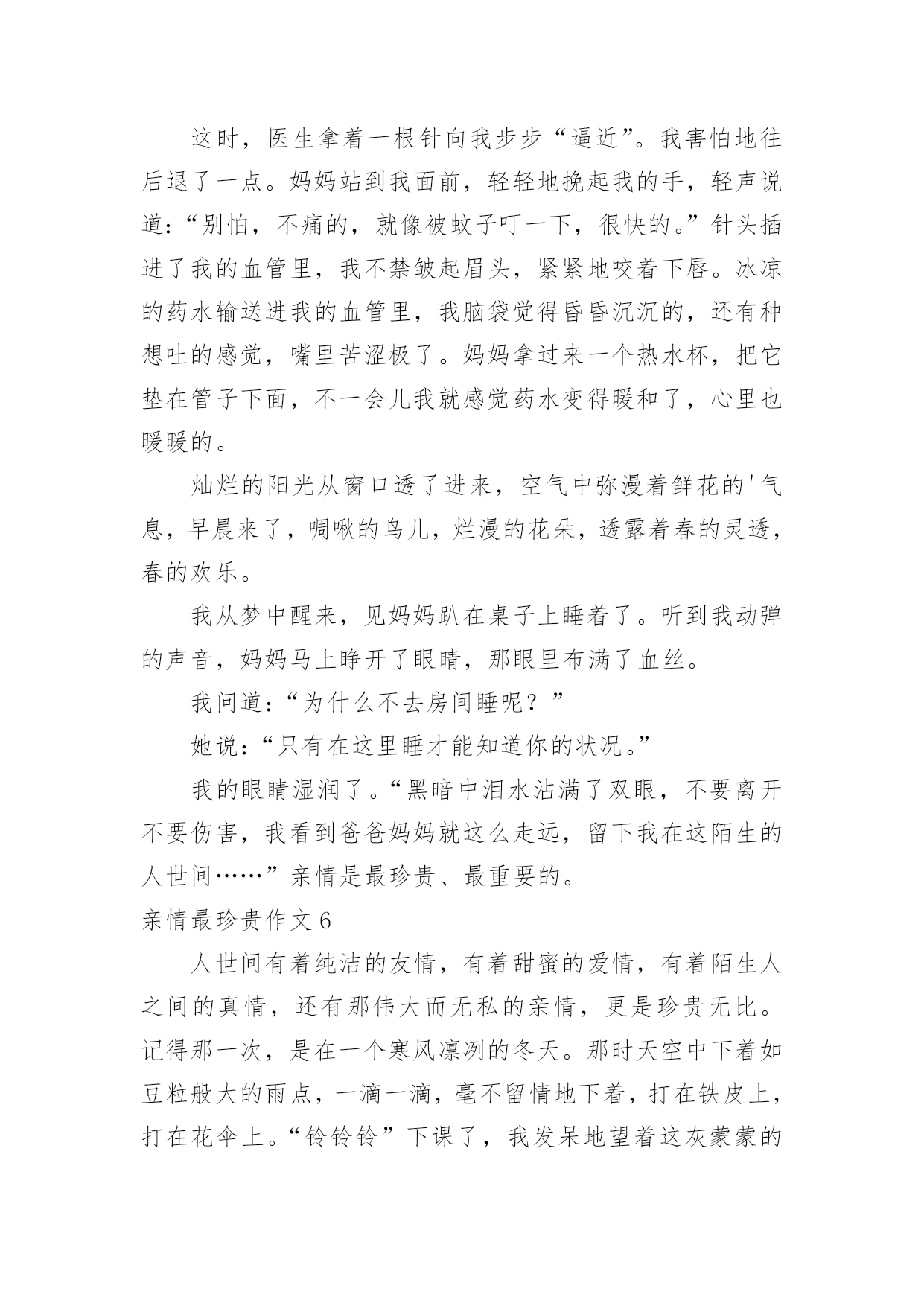 这时，医生拿着一根针向我步步“逼近”。我害怕地往后退了一点。妈妈站到我面前，轻轻地挽起我的手，轻声说道：“别怕，不痛的，就像被蚊子叮一下，很快的。”针头插进了我的血管里，我不禁皱起眉头，紧紧地咬着下唇。冰凉的药水输送进我的血管里，我脑袋觉得昏昏沉沉的，还有种想吐的感觉，嘴里苦涩极了。妈妈拿过来一个热水杯，把它垫在管子下面，不一会儿我就感觉药水变得暖和了，心里也暖暖的。

灿烂的阳光从窗口透了进来，空气中弥漫着鲜花的'气息，早晨来了，啁啾的鸟儿，烂漫的花朵，透露着春的灵透，春的欢乐。

我从梦中醒来，见妈妈趴在桌子上睡着了。听到我动弹的声音，妈妈马上睁开了眼睛，那眼里布满了血丝。

我问道：“为什么不去房间睡呢？”

她说：“只有在这里睡才能知道你的状况。”

我的眼睛湿润了。“黑暗中泪水沾满了双眼，不要离开不要伤害，我看到爸爸妈妈就这么走远，留下我在这陌生的人世间……”亲情是最珍贵、最重要的。

亲情最珍贵作文6

人世间有着纯洁的友情，有着甜蜜的爱情，有着陌生人之间的真情，还有那伟大而无私的亲情，更是珍贵无比。记得那一次，是在一个寒风凛冽的冬天。那时天空中下着如豆粒般大的雨点，一滴一滴，毫不留情地下着，打在铁皮上，打在花伞上。“铃铃铃”下课了，我发呆地望着这灰蒙蒙的